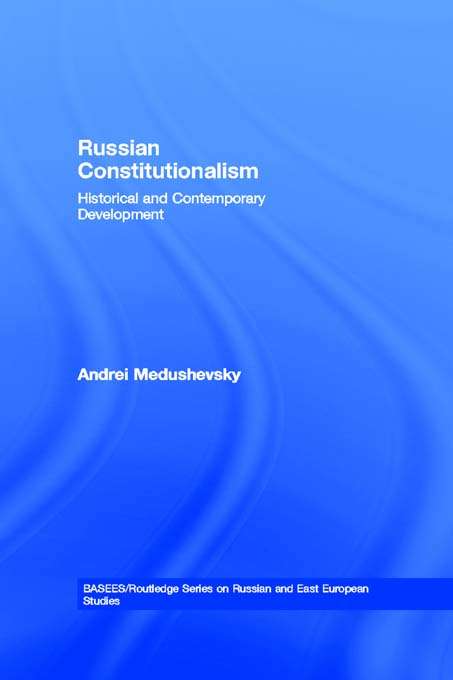 Russian Constitutionalism

Historical and Contemporary Development

Andrei Medushevsky

BASEES/Routledge Series on Russian and East European Studies